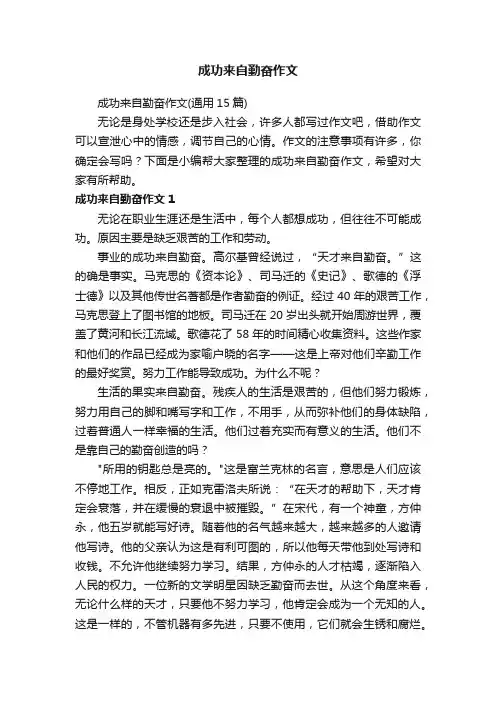 成功来自勤奋作文

成功来自勤奋作文(通用 15 篇)

无论是身处学校还是步入社会，许多人都写过作文吧，借助作文可以宣泄心中的情感，调节自己的心情。作文的注意事项有许多，你确定会写吗？下面是小编帮大家整理的成功来自勤奋作文，希望对大家有所帮助。

成功来自勤奋作文 1

无论在职业生涯还是生活中，每个人都想成功，但往往不可能成功。原因主要是缺乏艰苦的工作和劳动。

事业的成功来自勤奋。高尔基曾经说过，“天才来自勤奋。”这的确是事实。马克思的《资本论》、司马迁的《史记》、歌德的《浮士德》以及其他传世名著都是作者勤奋的例证。经过 40 年的艰苦工作，马克思登上了图书馆的地板。司马迁在 20 岁出头就开始周游世界，覆盖了黄河和长江流域。歌德花了 58 年的时间精心收集资料。这些作家和他们的作品已经成为家喻户晓的名字——这是上帝对他们辛勤工作的最好奖赏。努力工作能导致成功。为什么不呢？

生活的果实来自勤奋。残疾人的生活是艰苦的，但他们努力锻炼，努力用自己的脚和嘴写字和工作，不用手，从而弥补他们的身体缺陷，过着普通人一样幸福的生活。他们过着充实而有意义的生活。他们不是靠自己的勤奋创造的吗？

"所用的钥匙总是亮的。"这是富兰克林的名言，意思是人们应该不停地工作。相反，正如克雷洛夫所说：“在天才的帮助下，天才肯定会衰落，并在缓慢的衰退中被摧毁。”在宋代，有一个神童，方仲永，他五岁就能写好诗。随着他的名气越来越大，越来越多的人邀请他写诗。他的父亲认为这是有利可图的，所以他每天带他到处写诗和收钱。不允许他继续努力学习。结果，方仲永的人才枯竭，逐渐陷入人民的权力。一位新的文学明星因缺乏勤奋而去世。从这个角度来看，无论什么样的天才，只要他不努力学习，他肯定会成为一个无知的人。这是一样的，不管机器有多先进，只要不使用，它们就会生锈和腐烂。